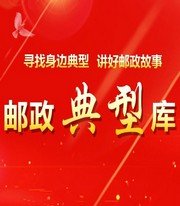 寻找身边典型　讲好邮政故事

邮政典型库